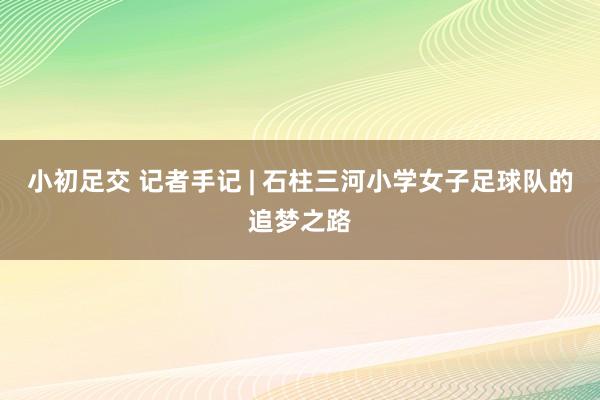 小初足交 记者手记 | 石柱三河小学女子足球队的追梦之路